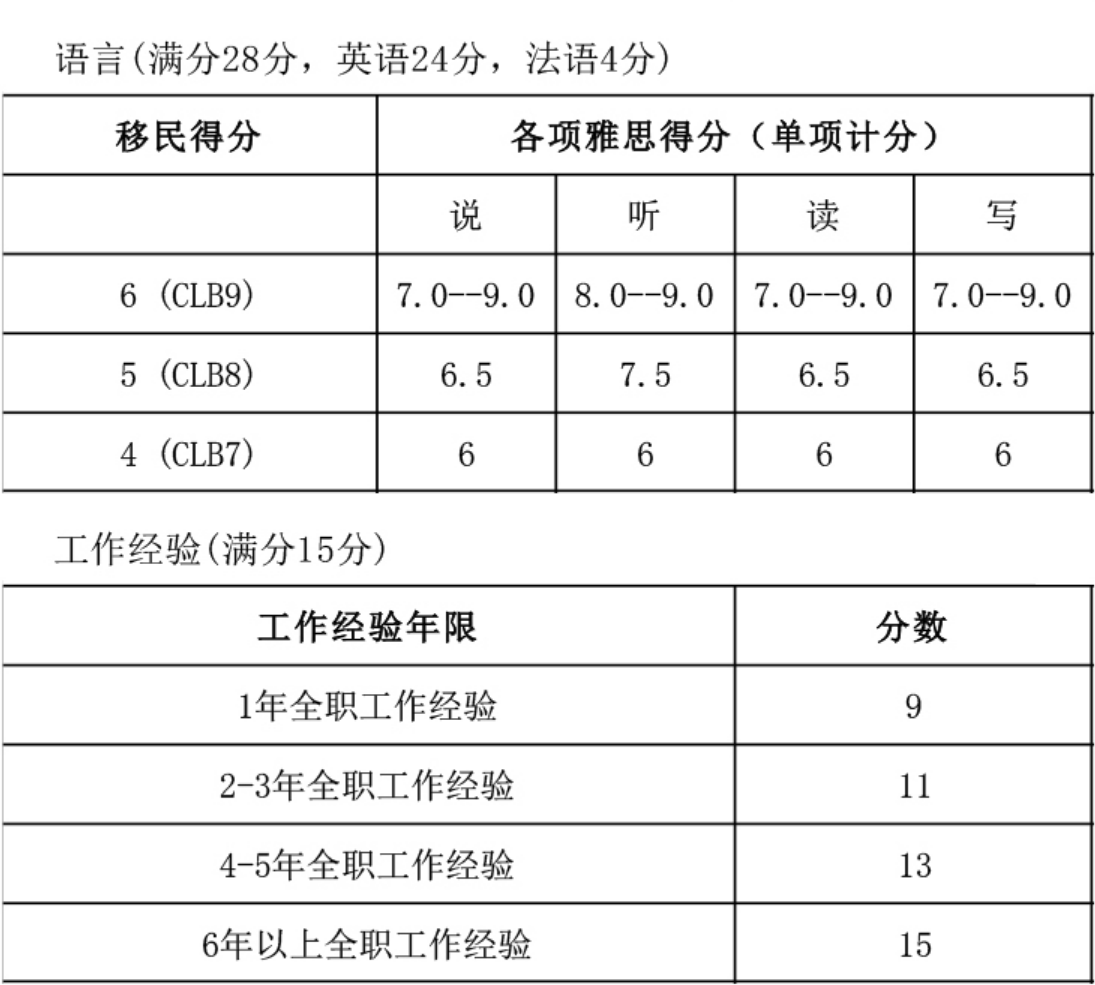 语言(满分28分，英语24分，法语4分)

| 移民得分 | 各项雅思得分（单项计分） | | | |
|---|---|---|---|---|
| | 说 | 听 | 读 | 写 |
| 6 (CLB9) | 7.0--9.0 | 8.0--9.0 | 7.0--9.0 | 7.0--9.0 |
| 5 (CLB8) | 6.5 | 7.5 | 6.5 | 6.5 |
| 4 (CLB7) | 6 | 6 | 6 | 6 |

工作经验(满分15分)

| 工作经验年限 | 分数 |
|---|---|
| 1年全职工作经验 | 9 |
| 2-3年全职工作经验 | 11 |
| 4-5年全职工作经验 | 13 |
| 6年以上全职工作经验 | 15 |